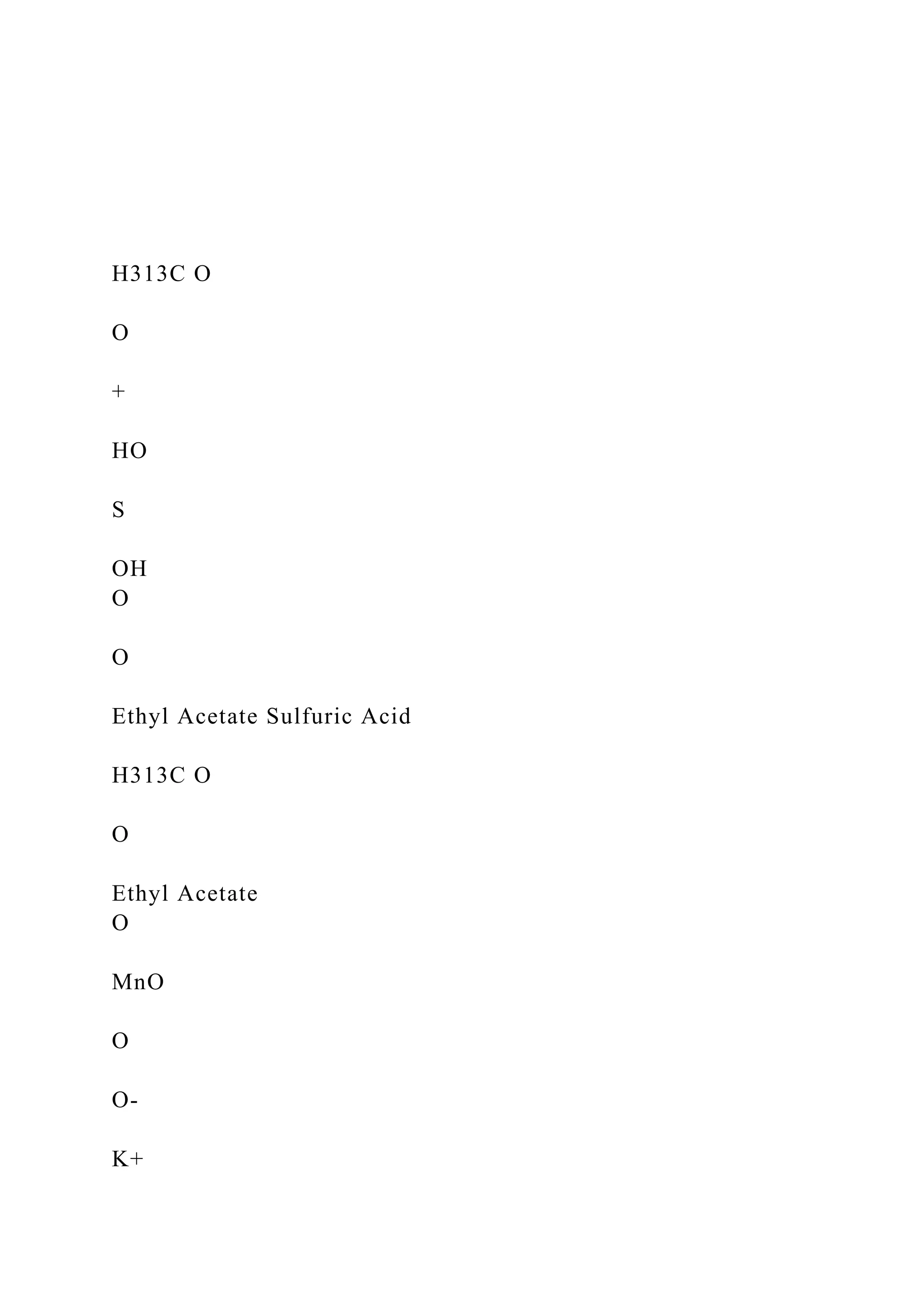 H313C O

O

+

HO

S

OH
O

O

Ethyl Acetate Sulfuric Acid

H313C O

O

Ethyl Acetate
O

MnO

O

O-

K+